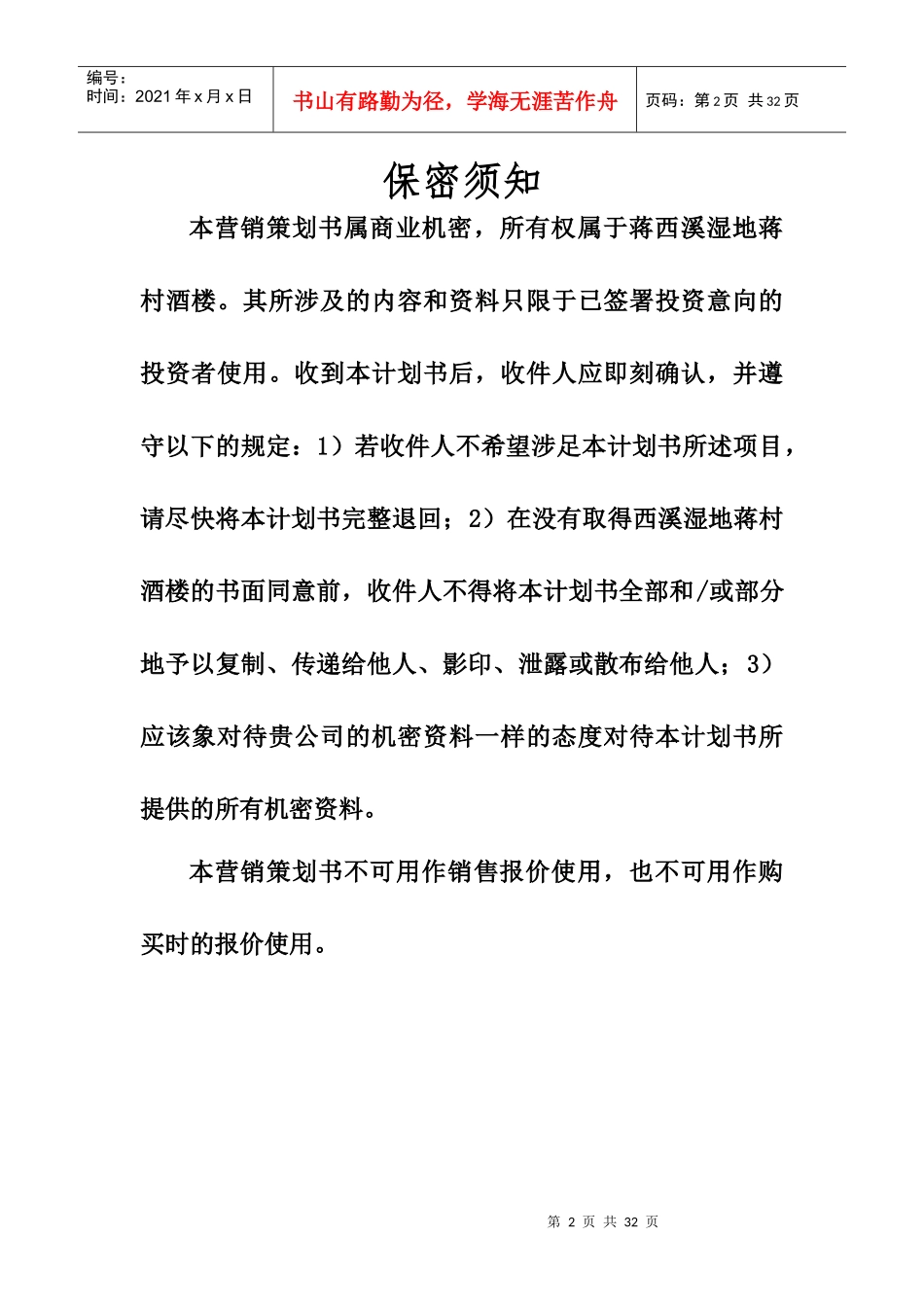 | 编号：<br>时间：2021 年 x 月 x 日 | 书山有路勤为径，学海无涯苦作舟 | 页码：第 2 页 共 32 页 |
|---|---|---|

保密须知

本营销策划书属商业机密，所有权属于蒋西溪湿地蒋村酒楼。其所涉及的内容和资料只限于已签署投资意向的投资者使用。收到本计划书后，收件人应即刻确认，并遵守以下的规定：1）若收件人不希望涉足本计划书所述项目，请尽快将本计划书完整退回；2）在没有取得西溪湿地蒋村酒楼的书面同意前，收件人不得将本计划书全部和/或部分地予以复制、传递给他人、影印、泄露或散布给他人；3）应该象对待贵公司的机密资料一样的态度对待本计划书所提供的所有机密资料。

本营销策划书不可用作销售报价使用，也不可用作购买时的报价使用。

第 2 页 共 32 页